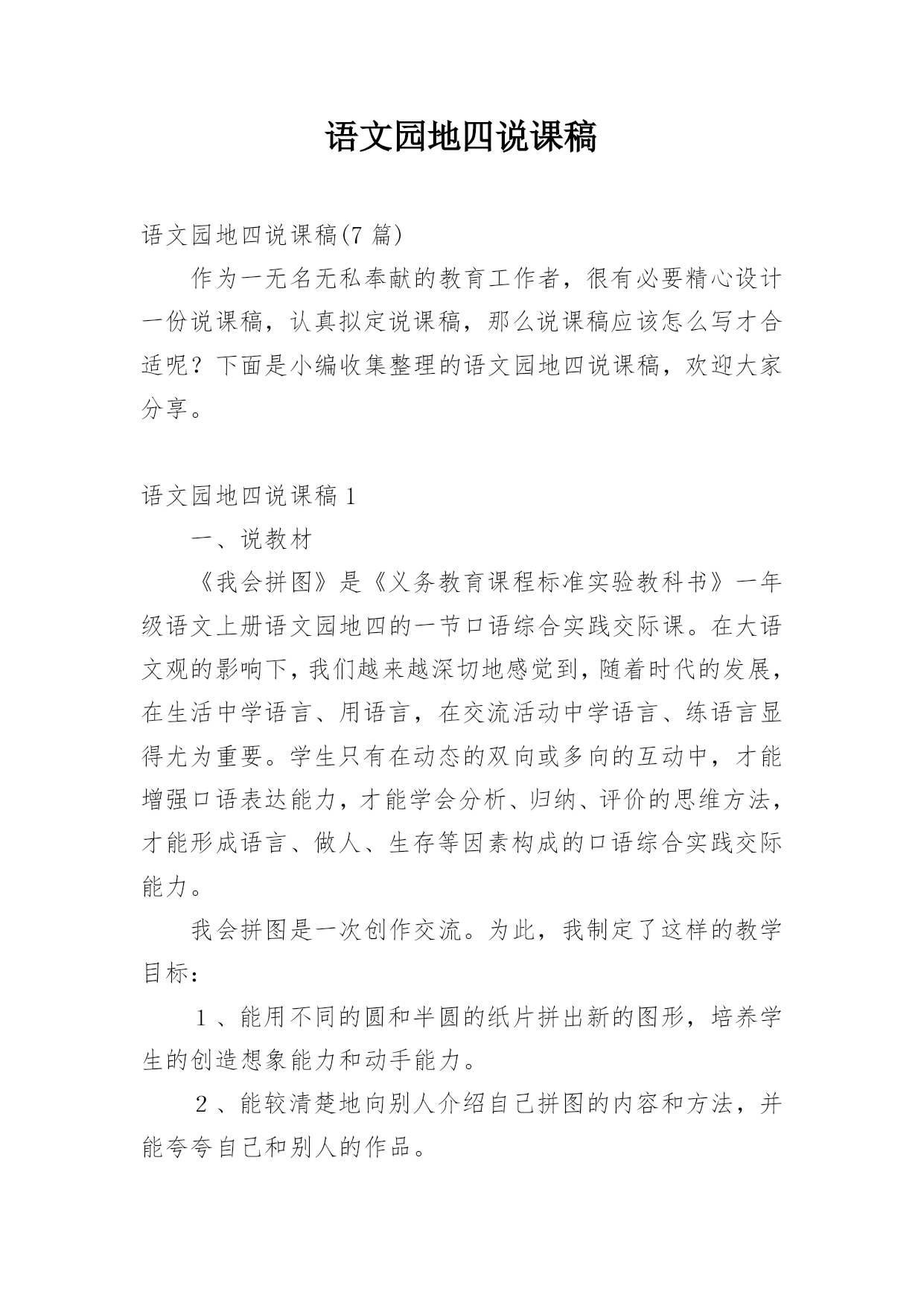 语文园地四说课稿

语文园地四说课稿(7 篇)

作为一无名无私奉献的教育工作者，很有必要精心设计一份说课稿，认真拟定说课稿，那么说课稿应该怎么写才合适呢？下面是小编收集整理的语文园地四说课稿，欢迎大家分享。

语文园地四说课稿 1

一、说教材

《我会拼图》是《义务教育课程标准实验教科书》一年级语文上册语文园地四的一节口语综合实践交际课。在大语文观的影响下，我们越来越深切地感觉到，随着时代的发展，在生活中学语言、用语言，在交流活动中学语言、练语言显得尤为重要。学生只有在动态的双向或多向的互动中，才能增强口语表达能力，才能学会分析、归纳、评价的思维方法，才能形成语言、做人、生存等因素构成的口语综合实践交际能力。

我会拼图是一次创作交流。为此，我制定了这样的教学目标：

1 、能用不同的圆和半圆的纸片拼出新的图形，培养学生的创造想象能力和动手能力。

2 、能较清楚地向别人介绍自己拼图的内容和方法，并能夸夸自己和别人的作品。